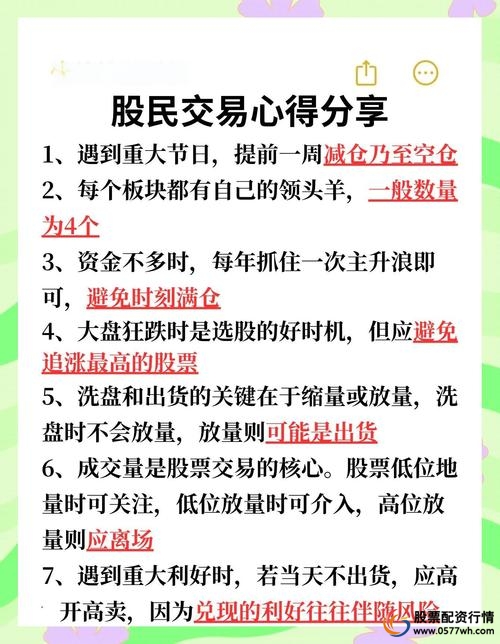 股民交易心得分享

1、遇到重大节日，提前一周减仓乃至空仓

2、每个板块都有自己的领头羊，一般数量为4个

3、资金不多时，每年抓住一次主升浪即可，避免时刻满仓

4、大盘狂跌时是选股的好时机，但应避免追涨最高的股票

5、洗盘和出货的关键在于缩量或放量，洗盘时不会放量，放量则可能是出货

6、成交量是股票交易的核心。股票低位地量时可关注，低位放量时可介入，高位放量则应离场

7、遇到重大利好时，若当天不出货，应高开高卖，因为兑现的利好往往伴随风险

股票配资行情
www.0577wh.com